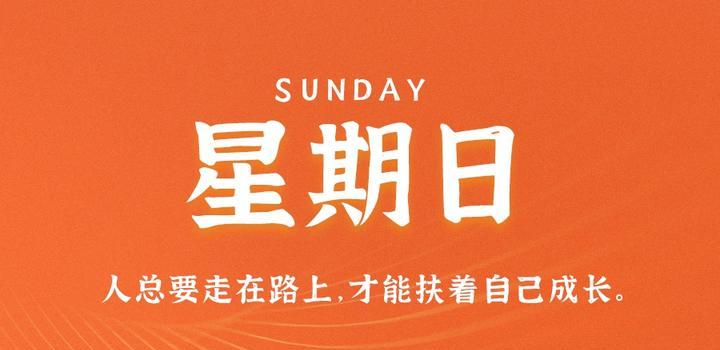 SUNDAY

星期日

人总要走在路上,才能扶着自己成长。